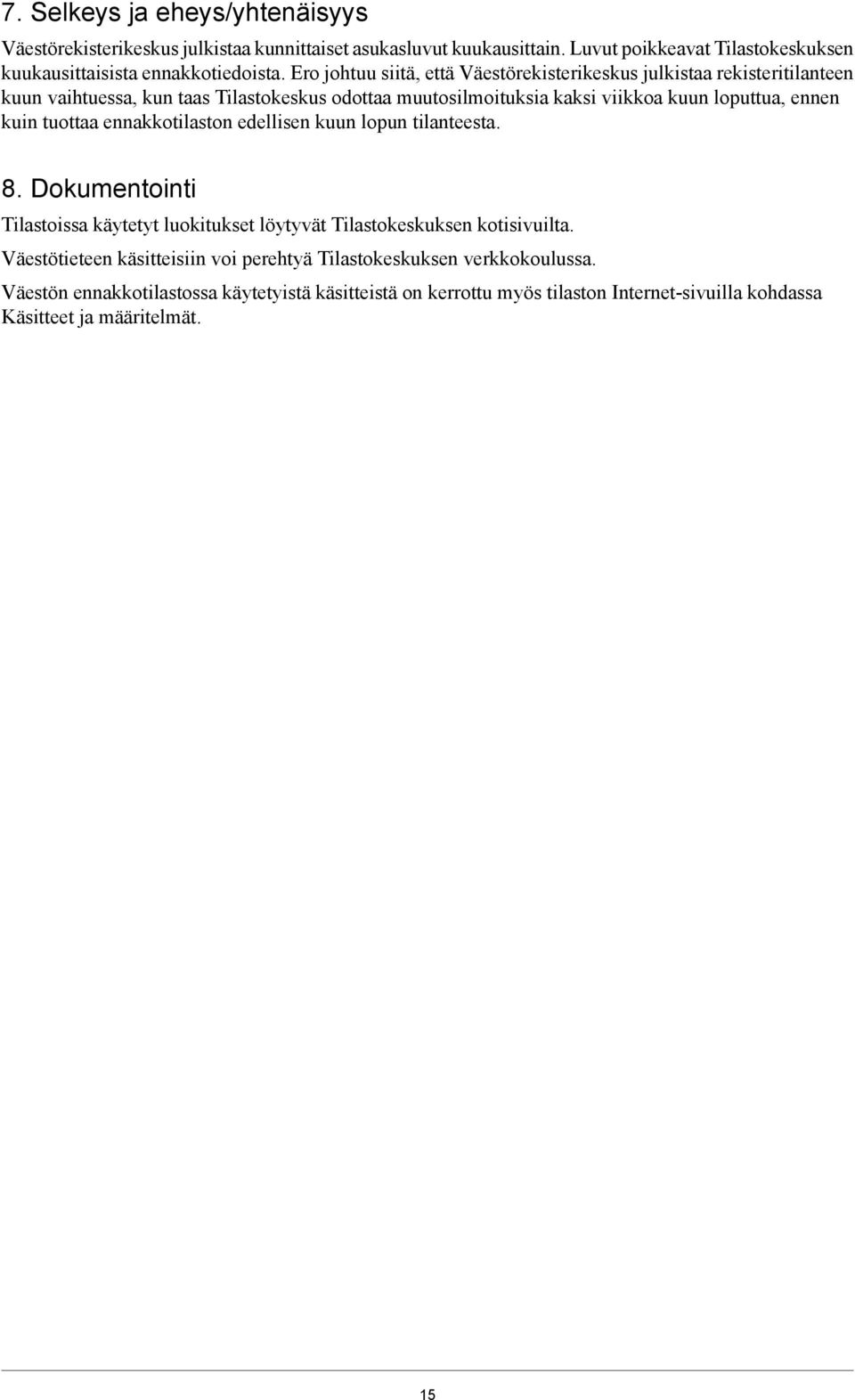 7. Selkeys ja eheys/yhtenäisyys

Väestörekisterikeskus julkistaa kunnittaiset asukasluvut kuukausittain. Luvut poikkeavat Tilastokeskuksen kuukausittaisista ennakkotiedoista. Ero johtuu siitä, että Väestörekisterikeskus julkistaa rekisteritilanteen kuun vaihtuessa, kun taas Tilastokeskus odottaa muutosilmoituksia kaksi viikkoa kuun loputtua, ennen kuin tuottaa ennakkotilaston edellisen kuun lopun tilanteesta.

8. Dokumentointi

Tilastoissa käytetyt luokitukset löytyvät Tilastokeskuksen kotisivuilta.

Väestötieteen käsitteisiin voi perehtyä Tilastokeskuksen verkkokoulussa.

Väestön ennakkotilastossa käytetyistä käsitteistä on kerrottu myös tilaston Internet-sivuilla kohdassa Käsitteet ja määritelmät.

15